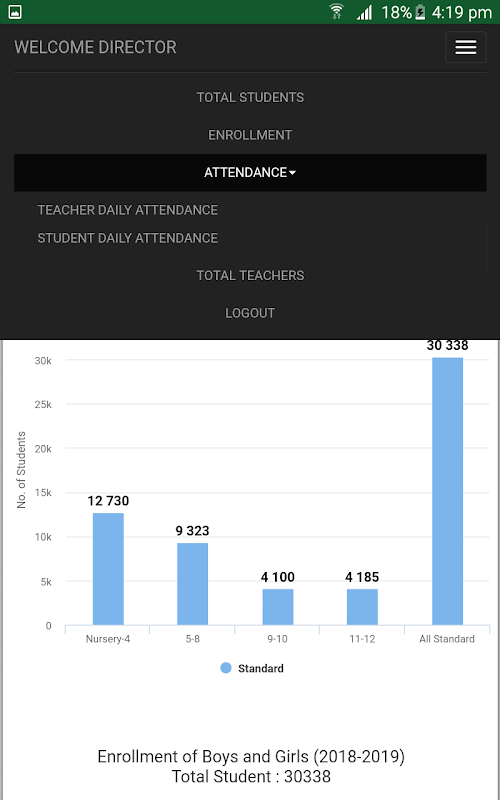 18% 4:19 pm

WELCOME DIRECTOR

TOTAL STUDENTS

ENROLLMENT

ATTENDANCE

TEACHER DAILY ATTENDANCE

STUDENT DAILY ATTENDANCE

TOTAL TEACHERS

LOGOUT

No. of Students

30k
25k
20k
15k
10k
5k
0

12 730
9 323
4 100
4 185
30 338

Nursery-4
5-8
9-10
11-12
All Standard

Standard

Enrollment of Boys and Girls (2018-2019)
Total Student : 30338